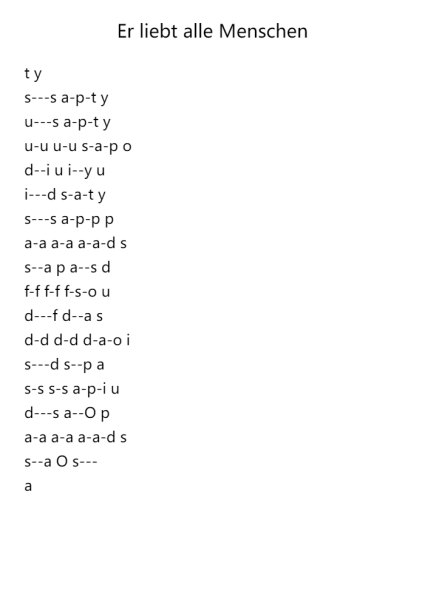 Er liebt alle Menschen

t y
s---s a-p-t y
u---s a-p-t y
u-u u-u s-a-p o
d--i u i--y u
i---d s-a-t y
s---s a-p-p p
a-a a-a a-a-d s
s--a p a--s d
f-f f-f f-s-o u
d---f d--a s
d-d d-d d-a-o i
s---d s--p a
s-s s-s a-p-i u
d---s a--O p
a-a a-a a-a-d s
s--a O s---
a